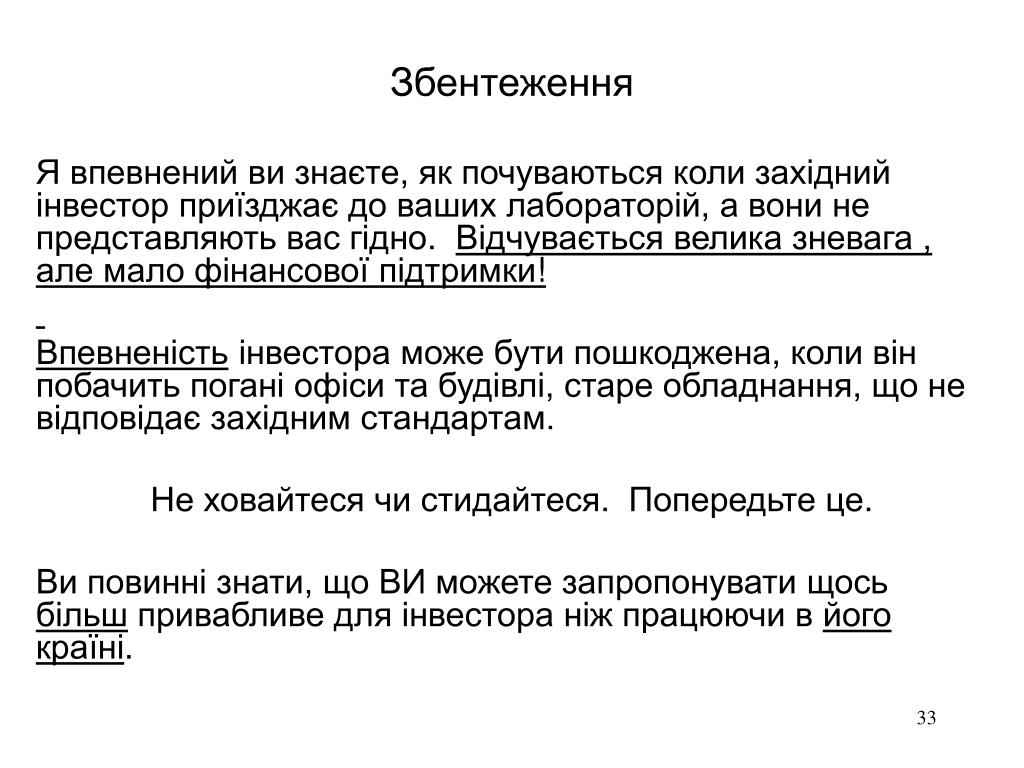 Збентеження

Я впевнений ви знаєте, як почуваються коли західний інвестор приїзджає до ваших лабораторій, а вони не представляють вас гідно. Відчувається велика зневага , але мало фінансової підтримки!

Впевненість інвестора може бути пошкоджена, коли він побачить погані офіси та будівлі, старе обладнання, що не відповідає західним стандартам.

Не ховайтеся чи стидайтеся. Попередьте це.

Ви повинні знати, що ВИ можете запропонувати щось більш привабливе для інвестора ніж працюючи в його країні.

33